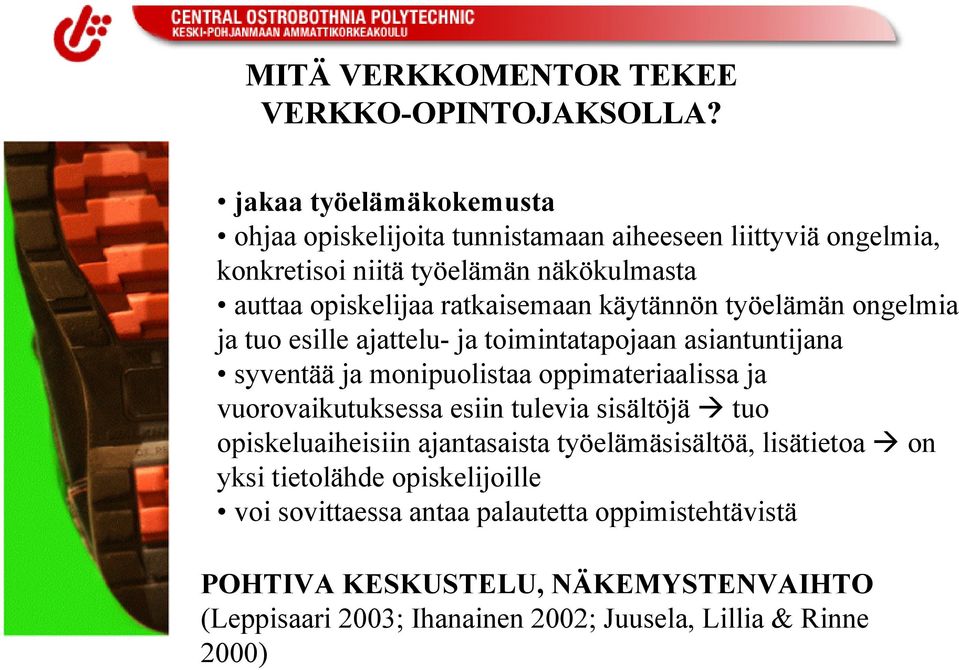 CENTRAL OSTROBOTHNIA POLYTECHNIC
KESKI-POHJANMAAN AMMATTIKORKEAKOULU

MITÄ VERKKOMENTOR TEKEE VERKKO-OPINTOJAKSOLLA?

• jakaa työelämäkokemusta
• ohjaa opiskelijoita tunnistamaan aiheeseen liittyviä ongelmia, konkretisoi niitä työelämän näkökulmasta
• auttaa opiskelijaa ratkaisemaan käytännön työelämän ongelmia ja tuo esille ajattelu- ja toimintatapojaan asiantuntijana
• syventää ja monipuolistaa oppimateriaalissa ja vuorovaikutuksessa esiin tulevia sisältöjä → tuo opiskeluaiheisiin ajantasaista työelämäsisältöä, lisätietoa → on yksi tietolähde opiskelijoille
• voi sovittaessa antaa palautetta oppimistehtävistä

POHTIVA KESKUSTELU, NÄKEMYSTENVAIHTO
(Leppisaari 2003; Ihanainen 2002; Juusela, Lillia & Rinne 2000)